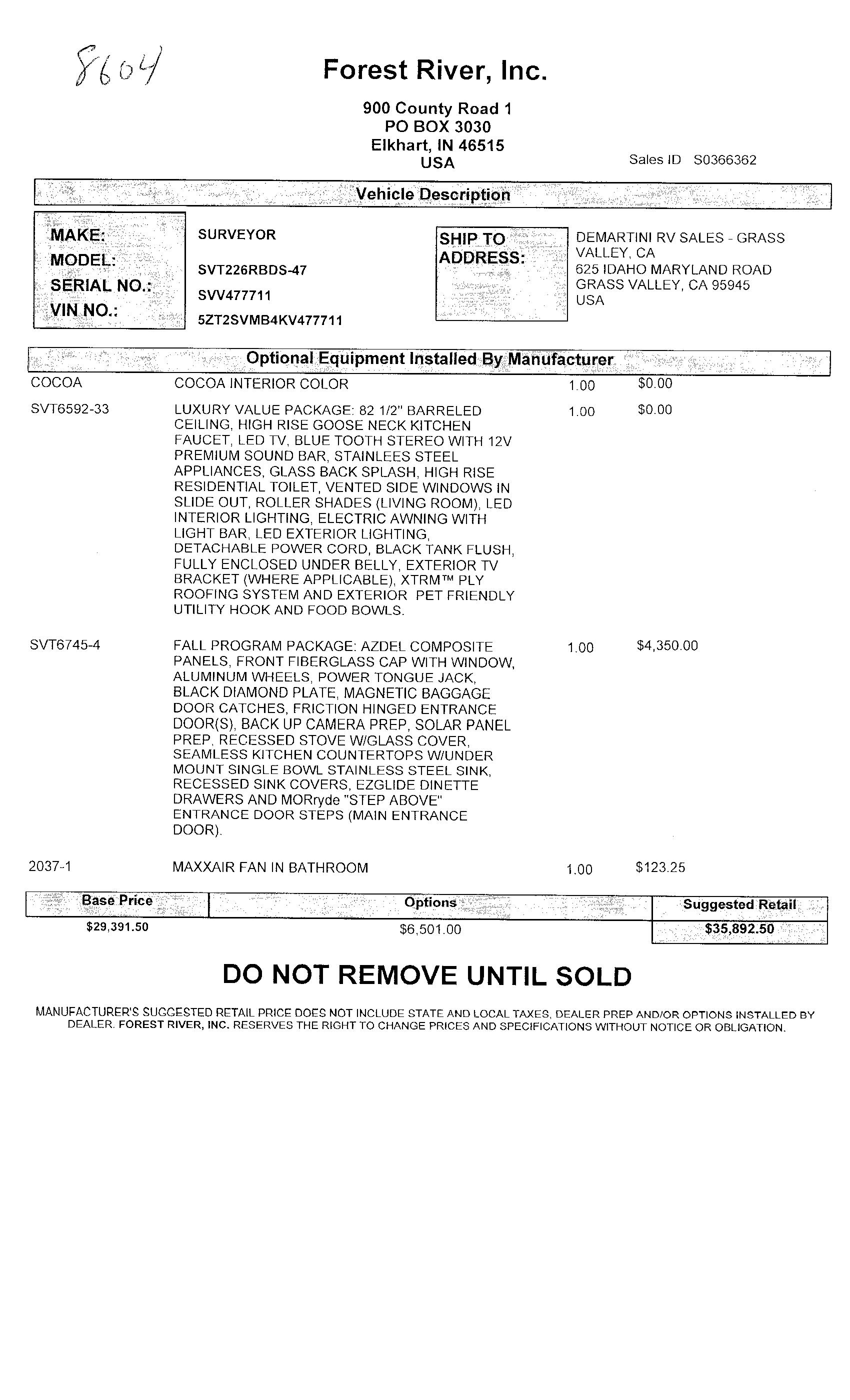 8604

Forest River, Inc.

900 County Road 1
PO BOX 3030
Elkhart, IN 46515
USA

Sales ID S0366362

Vehicle Description

MAKE: SURVEYOR
MODEL: SVT226RBDS-47
SERIAL NO.: SVV477711
VIN NO.: 5ZT2SVMB4KV477711

SHIP TO ADDRESS: DEMARTINI RV SALES - GRASS VALLEY, CA
625 IDAHO MARYLAND ROAD
GRASS VALLEY, CA 95945
USA

Optional Equipment Installed By Manufacturer

| | | | |
|---|---|---|---|
| COCOA | COCOA INTERIOR COLOR | 1.00 | $0.00 |
| SVT6592-33 | LUXURY VALUE PACKAGE: 82 1/2" BARRELED CEILING, HIGH RISE GOOSE NECK KITCHEN FAUCET, LED TV, BLUE TOOTH STEREO WITH 12V PREMIUM SOUND BAR, STAINLEES STEEL APPLIANCES, GLASS BACK SPLASH, HIGH RISE RESIDENTIAL TOILET, VENTED SIDE WINDOWS IN SLIDE OUT, ROLLER SHADES (LIVING ROOM), LED INTERIOR LIGHTING, ELECTRIC AWNING WITH LIGHT BAR, LED EXTERIOR LIGHTING, DETACHABLE POWER CORD, BLACK TANK FLUSH, FULLY ENCLOSED UNDER BELLY, EXTERIOR TV BRACKET (WHERE APPLICABLE), XTRM™ PLY ROOFING SYSTEM AND EXTERIOR PET FRIENDLY UTILITY HOOK AND FOOD BOWLS. | 1.00 | $0.00 |
| SVT6745-4 | FALL PROGRAM PACKAGE: AZDEL COMPOSITE PANELS, FRONT FIBERGLASS CAP WITH WINDOW, ALUMINUM WHEELS, POWER TONGUE JACK, BLACK DIAMOND PLATE, MAGNETIC BAGGAGE DOOR CATCHES, FRICTION HINGED ENTRANCE DOOR(S), BACK UP CAMERA PREP, SOLAR PANEL PREP, RECESSED STOVE W/GLASS COVER, SEAMLESS KITCHEN COUNTERTOPS W/UNDER MOUNT SINGLE BOWL STAINLESS STEEL SINK, RECESSED SINK COVERS, EZGLIDE DINETTE DRAWERS AND MORryde "STEP ABOVE" ENTRANCE DOOR STEPS (MAIN ENTRANCE DOOR). | 1.00 | $4,350.00 |
| 2037-1 | MAXXAIR FAN IN BATHROOM | 1.00 | $123.25 |

| Base Price | Options | Suggested Retail |
|---|---|---|
| $29,391.50 | $6,501.00 | $35,892.50 |

DO NOT REMOVE UNTIL SOLD

MANUFACTURER'S SUGGESTED RETAIL PRICE DOES NOT INCLUDE STATE AND LOCAL TAXES, DEALER PREP AND/OR OPTIONS INSTALLED BY DEALER. FOREST RIVER, INC. RESERVES THE RIGHT TO CHANGE PRICES AND SPECIFICATIONS WITHOUT NOTICE OR OBLIGATION.